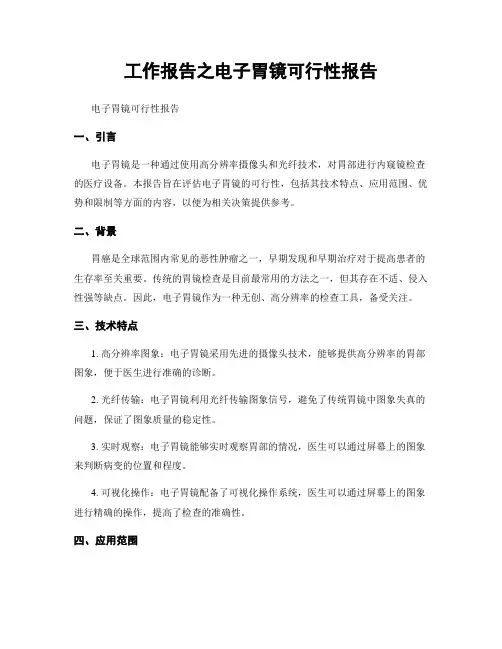 工作报告之电子胃镜可行性报告

电子胃镜可行性报告

一、引言

电子胃镜是一种通过使用高分辨率摄像头和光纤技术，对胃部进行内窥镜检查的医疗设备。本报告旨在评估电子胃镜的可行性，包括其技术特点、应用范围、优势和限制等方面的内容，以便为相关决策提供参考。

二、背景

胃癌是全球范围内常见的恶性肿瘤之一，早期发现和早期治疗对于提高患者的生存率至关重要。传统的胃镜检查是目前最常用的方法之一，但其存在不适、侵入性强等缺点。因此，电子胃镜作为一种无创、高分辨率的检查工具，备受关注。

三、技术特点

1. 高分辨率图象：电子胃镜采用先进的摄像头技术，能够提供高分辨率的胃部图象，便于医生进行准确的诊断。

2. 光纤传输：电子胃镜利用光纤传输图象信号，避免了传统胃镜中图象失真的问题，保证了图象质量的稳定性。

3. 实时观察：电子胃镜能够实时观察胃部的情况，医生可以通过屏幕上的图象来判断病变的位置和程度。

4. 可视化操作：电子胃镜配备了可视化操作系统，医生可以通过屏幕上的图象进行精确的操作，提高了检查的准确性。

四、应用范围